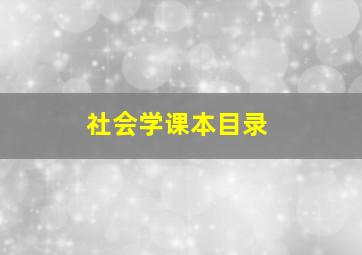 社会学课本目录